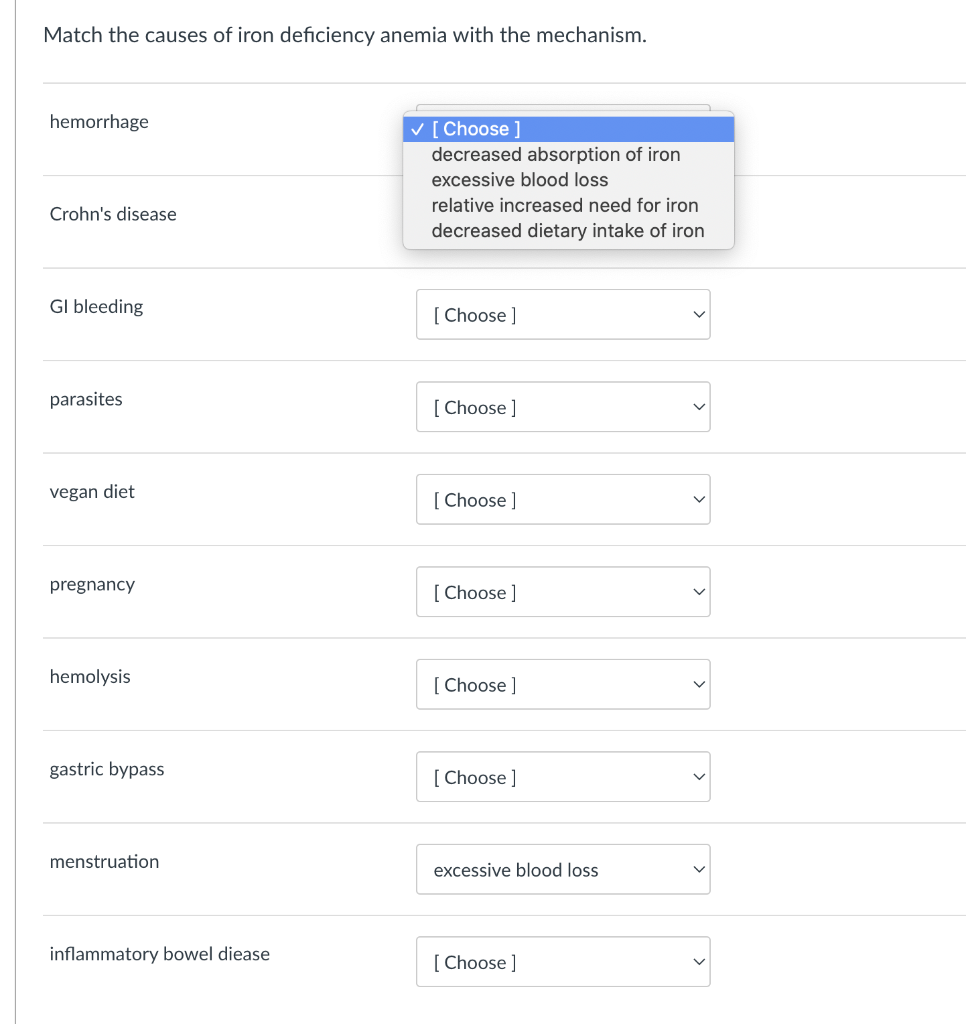 Match the causes of iron deficiency anemia with the mechanism.

hemorrhage
✓ [ Choose ]
decreased absorption of iron
excessive blood loss
relative increased need for iron
decreased dietary intake of iron

Crohn's disease

GI bleeding
[ Choose ]

parasites
[ Choose ]

vegan diet
[ Choose ]

pregnancy
[ Choose ]

hemolysis
[ Choose ]

gastric bypass
[ Choose ]

menstruation
excessive blood loss

inflammatory bowel diease
[ Choose ]